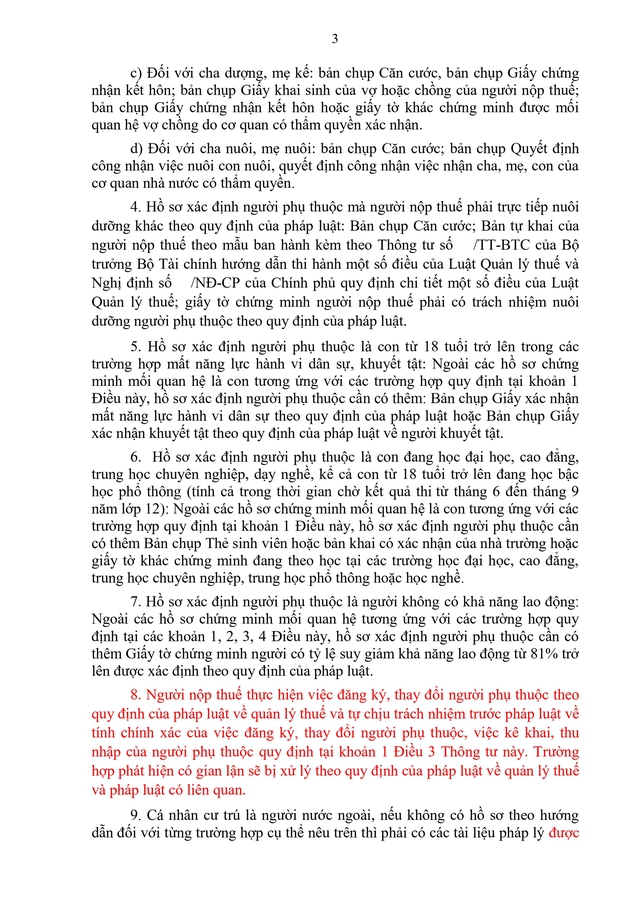 3

c) Đối với cha dượng, mẹ kế: bản chụp Căn cước, bản chụp Giấy chứng nhận kết hôn; bản chụp Giấy khai sinh của vợ hoặc chồng của người nộp thuế; bản chụp Giấy chứng nhận kết hôn hoặc giấy tờ khác chứng minh được mối quan hệ vợ chồng do cơ quan có thẩm quyền xác nhận.

d) Đối với cha nuôi, mẹ nuôi: bản chụp Căn cước; bản chụp Quyết định công nhận việc nuôi con nuôi, quyết định công nhận việc nhận cha, mẹ, con của cơ quan nhà nước có thẩm quyền.

4. Hồ sơ xác định người phụ thuộc mà người nộp thuế phải trực tiếp nuôi dưỡng khác theo quy định của pháp luật: Bản chụp Căn cước; Bản tự khai của người nộp thuế theo mẫu ban hành kèm theo Thông tư số /TT-BTC của Bộ trưởng Bộ Tài chính hướng dẫn thi hành một số điều của Luật Quản lý thuế và Nghị định số /NĐ-CP của Chính phủ quy định chi tiết một số điều của Luật Quản lý thuế; giấy tờ chứng minh người nộp thuế phải có trách nhiệm nuôi dưỡng người phụ thuộc theo quy định của pháp luật.

5. Hồ sơ xác định người phụ thuộc là con từ 18 tuổi trở lên trong các trường hợp mất năng lực hành vi dân sự, khuyết tật: Ngoài các hồ sơ chứng minh mối quan hệ là con tương ứng với các trường hợp quy định tại khoản 1 Điều này, hồ sơ xác định người phụ thuộc cần có thêm: Bản chụp Giấy xác nhận mất năng lực hành vi dân sự theo quy định của pháp luật hoặc Bản chụp Giấy xác nhận khuyết tật theo quy định của pháp luật về người khuyết tật.

6. Hồ sơ xác định người phụ thuộc là con đang học đại học, cao đẳng, trung học chuyên nghiệp, dạy nghề, kể cả con từ 18 tuổi trở lên đang học bậc học phổ thông (tính cả trong thời gian chờ kết quả thi từ tháng 6 đến tháng 9 năm lớp 12): Ngoài các hồ sơ chứng minh mối quan hệ là con tương ứng với các trường hợp quy định tại khoản 1 Điều này, hồ sơ xác định người phụ thuộc cần có thêm Bản chụp Thẻ sinh viên hoặc bản khai có xác nhận của nhà trường hoặc giấy tờ khác chứng minh đang theo học tại các trường học đại học, cao đẳng, trung học chuyên nghiệp, trung học phổ thông hoặc học nghề.

7. Hồ sơ xác định người phụ thuộc là người không có khả năng lao động: Ngoài các hồ sơ chứng minh mối quan hệ tương ứng với các trường hợp quy định tại các khoản 1, 2, 3, 4 Điều này, hồ sơ xác định người phụ thuộc cần có thêm Giấy tờ chứng minh người có tỷ lệ suy giảm khả năng lao động từ 81% trở lên được xác định theo quy định của pháp luật.

8. Người nộp thuế thực hiện việc đăng ký, thay đổi người phụ thuộc theo quy định của pháp luật về quản lý thuế và tự chịu trách nhiệm trước pháp luật về tính chính xác của việc đăng ký, thay đổi người phụ thuộc, việc kê khai, thu nhập của người phụ thuộc quy định tại khoản 1 Điều 3 Thông tư này. Trường hợp phát hiện có gian lận sẽ bị xử lý theo quy định của pháp luật về quản lý thuế và pháp luật có liên quan.

9. Cá nhân cư trú là người nước ngoài, nếu không có hồ sơ theo hướng dẫn đối với từng trường hợp cụ thể nêu trên thì phải có các tài liệu pháp lý được